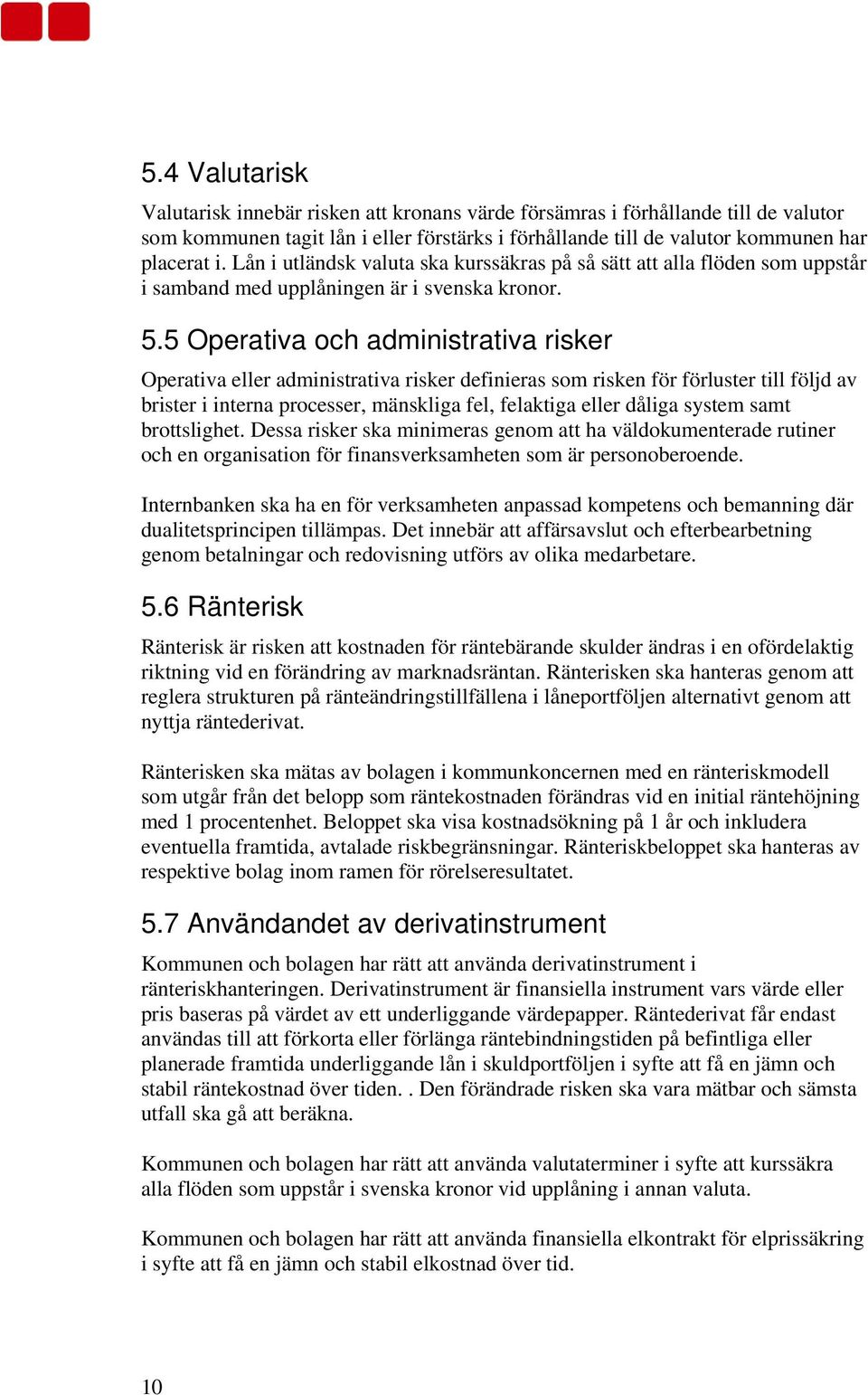 5.4 Valutarisk

Valutarisk innebär risken att kronans värde försämras i förhållande till de valutor som kommunen tagit lån i eller förstärks i förhållande till de valutor kommunen har placerat i. Lån i utländsk valuta ska kurssäkras på så sätt att alla flöden som uppstår i samband med upplåningen är i svenska kronor.

5.5 Operativa och administrativa risker

Operativa eller administrativa risker definieras som risken för förluster till följd av brister i interna processer, mänskliga fel, felaktiga eller dåliga system samt brottslighet. Dessa risker ska minimeras genom att ha väldokumenterade rutiner och en organisation för finansverksamheten som är personoberoende.

Internbanken ska ha en för verksamheten anpassad kompetens och bemanning där dualitetsprincipen tillämpas. Det innebär att affärsavslut och efterbearbetning genom betalningar och redovisning utförs av olika medarbetare.

5.6 Ränterisk

Ränterisk är risken att kostnaden för räntebärande skulder ändras i en ofördelaktig riktning vid en förändring av marknadsräntan. Ränterisken ska hanteras genom att reglera strukturen på ränteändringstillfällena i låneportföljen alternativt genom att nyttja räntederivat.

Ränterisken ska mätas av bolagen i kommunkoncernen med en ränteriskmodell som utgår från det belopp som räntekostnaden förändras vid en initial räntehöjning med 1 procentenhet. Beloppet ska visa kostnadsökning på 1 år och inkludera eventuella framtida, avtalade riskbegränsningar. Ränteriskbeloppet ska hanteras av respektive bolag inom ramen för rörelseresultatet.

5.7 Användandet av derivatinstrument

Kommunen och bolagen har rätt att använda derivatinstrument i ränteriskhanteringen. Derivatinstrument är finansiella instrument vars värde eller pris baseras på värdet av ett underliggande värdepapper. Räntederivat får endast användas till att förkorta eller förlänga räntebindningstiden på befintliga eller planerade framtida underliggande lån i skuldportföljen i syfte att få en jämn och stabil räntekostnad över tiden. . Den förändrade risken ska vara mätbar och sämsta utfall ska gå att beräkna.

Kommunen och bolagen har rätt att använda valutaterminer i syfte att kurssäkra alla flöden som uppstår i svenska kronor vid upplåning i annan valuta.

Kommunen och bolagen har rätt att använda finansiella elkontrakt för elprissäkring i syfte att få en jämn och stabil elkostnad över tid.

10